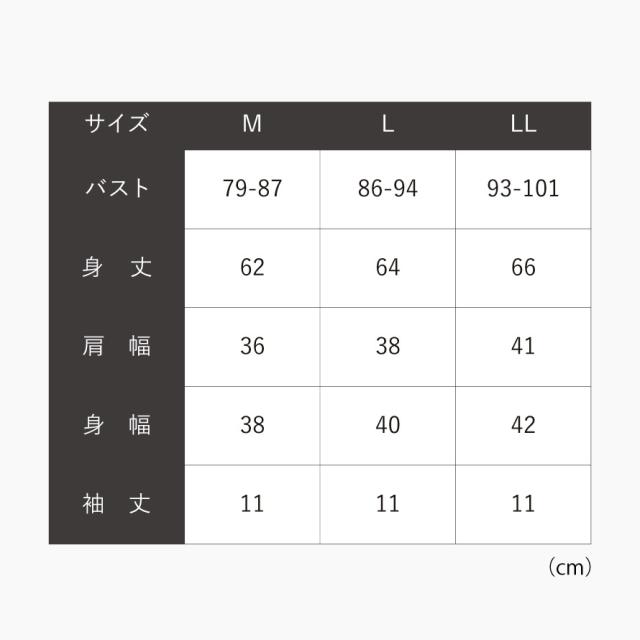 | サイズ | M | L | LL |
|---|---|---|---|
| バスト | 79-87 | 86-94 | 93-101 |
| 身　丈 | 62 | 64 | 66 |
| 肩　幅 | 36 | 38 | 41 |
| 身　幅 | 38 | 40 | 42 |
| 袖　丈 | 11 | 11 | 11 |

（cm）